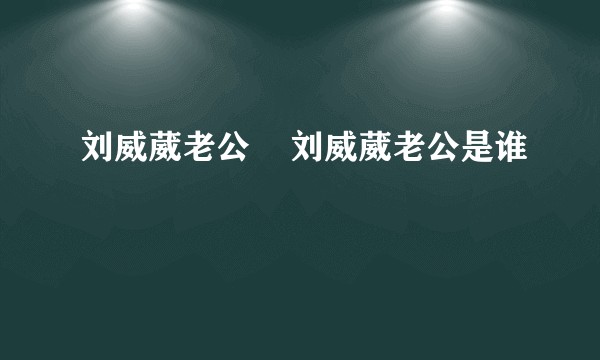 刘威葳老公　刘威葳老公是谁